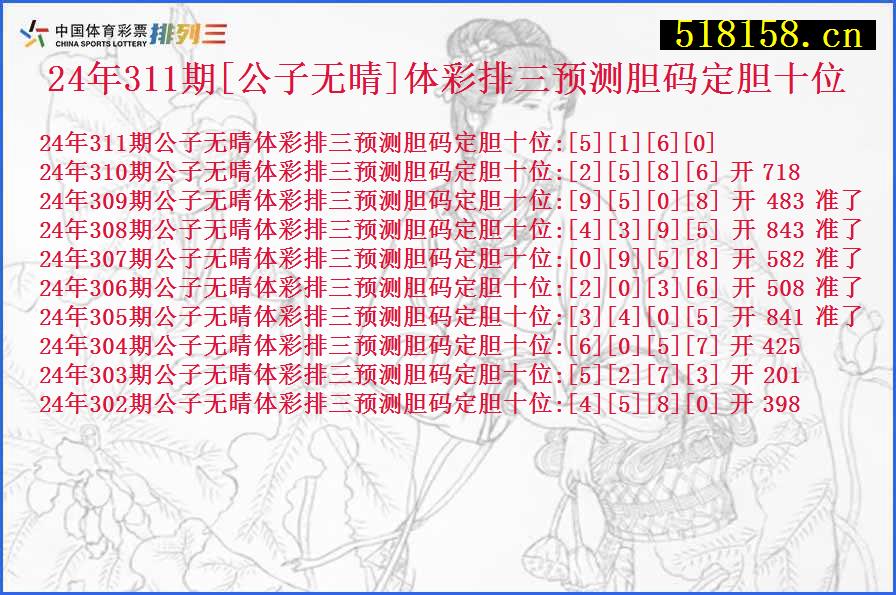 中国体育彩票 CHINA SPORTS LOTTERY 排列三

518158.cn

24年311期[公子无晴]体彩排三预测胆码定胆十位

24年311期公子无晴体彩排三预测胆码定胆十位:[5][1][6][0]
24年310期公子无晴体彩排三预测胆码定胆十位:[2][5][8][6] 开 718
24年309期公子无晴体彩排三预测胆码定胆十位:[9][5][0][8] 开 483 准了
24年308期公子无晴体彩排三预测胆码定胆十位:[4][3][9][5] 开 843 准了
24年307期公子无晴体彩排三预测胆码定胆十位:[0][9][5][8] 开 582 准了
24年306期公子无晴体彩排三预测胆码定胆十位:[2][0][3][6] 开 508 准了
24年305期公子无晴体彩排三预测胆码定胆十位:[3][4][0][5] 开 841 准了
24年304期公子无晴体彩排三预测胆码定胆十位:[6][0][5][7] 开 425
24年303期公子无晴体彩排三预测胆码定胆十位:[5][2][7][3] 开 201
24年302期公子无晴体彩排三预测胆码定胆十位:[4][5][8][0] 开 398